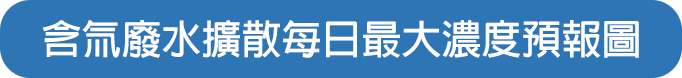 含氚廢水擴散每日最大濃度預報圖